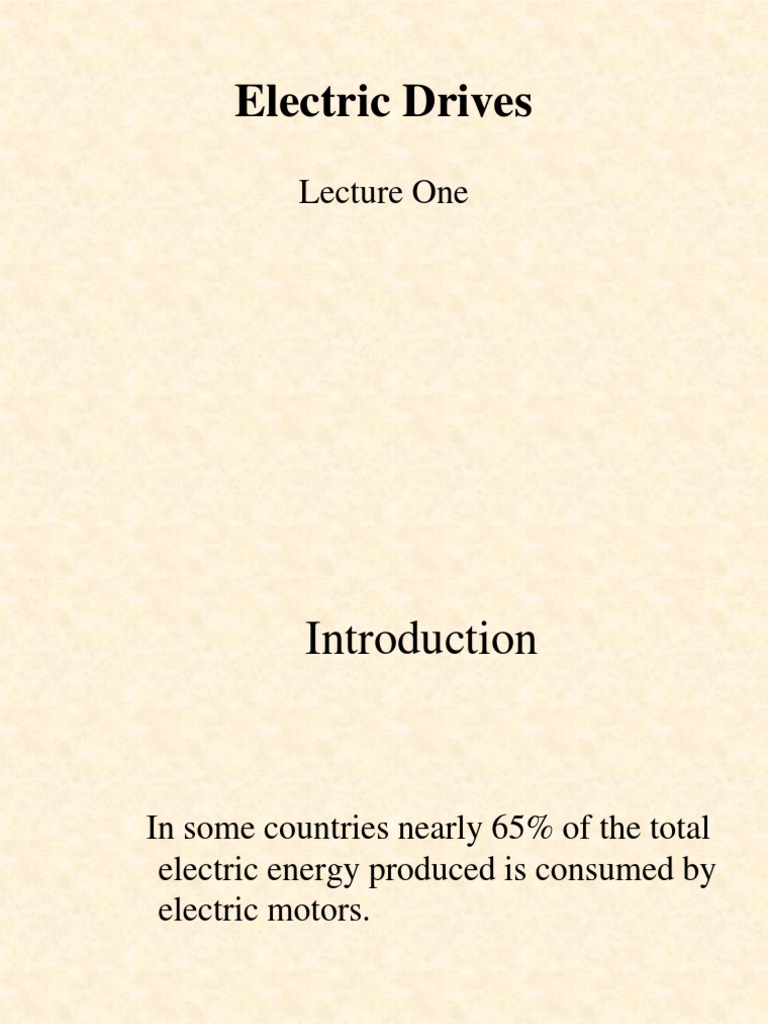 Electric Drives

Lecture One

Introduction

In some countries nearly 65% of the total electric energy produced is consumed by electric motors.